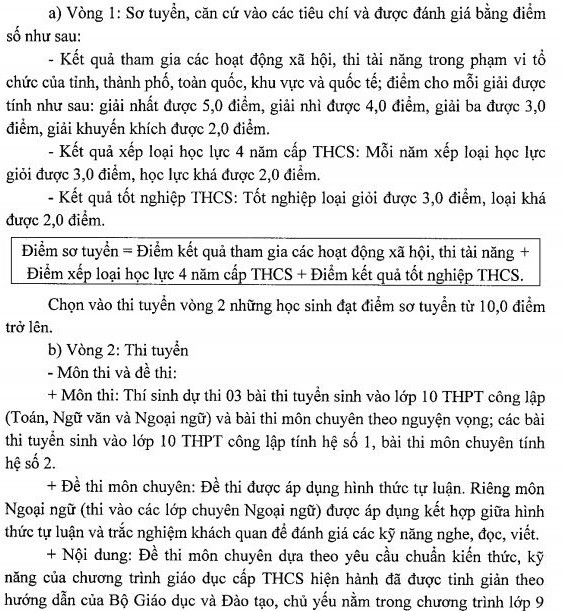 a) Vòng 1: Sơ tuyển, căn cứ vào các tiêu chí và được đánh giá bằng điểm số như sau:

- Kết quả tham gia các hoạt động xã hội, thi tài năng trong phạm vi tổ chức của tỉnh, thành phố, toàn quốc, khu vực và quốc tế; điểm cho mỗi giải được tính như sau: giải nhất được 5,0 điểm, giải nhì được 4,0 điểm, giải ba được 3,0 điểm, giải khuyến khích được 2,0 điểm.

- Kết quả xếp loại học lực 4 năm cấp THCS: Mỗi năm xếp loại học lực giỏi được 3,0 điểm, học lực khá được 2,0 điểm.

- Kết quả tốt nghiệp THCS: Tốt nghiệp loại giỏi được 3,0 điểm, loại khá được 2,0 điểm.

Điểm sơ tuyển = Điểm kết quả tham gia các hoạt động xã hội, thi tài năng + Điểm xếp loại học lực 4 năm cấp THCS + Điểm kết quả tốt nghiệp THCS.

Chọn vào thi tuyển vòng 2 những học sinh đạt điểm sơ tuyển từ 10,0 điểm trở lên.

b) Vòng 2: Thi tuyển

- Môn thi và đề thi:

+ Môn thi: Thí sinh dự thi 03 bài thi tuyển sinh vào lớp 10 THPT công lập (Toán, Ngữ văn và Ngoại ngữ) và bài thi môn chuyên theo nguyện vọng; các bài thi tuyển sinh vào lớp 10 THPT công lập tính hệ số 1, bài thi môn chuyên tính hệ số 2.

+ Đề thi môn chuyên: Đề thi được áp dụng hình thức tự luận. Riêng môn Ngoại ngữ (thi vào các lớp chuyên Ngoại ngữ) được áp dụng kết hợp giữa hình thức tự luận và trắc nghiệm khách quan để đánh giá các kỹ năng nghe, đọc, viết.

+ Nội dung: Đề thi môn chuyên dựa theo yêu cầu chuẩn kiến thức, kỹ năng của chương trình giáo dục cấp THCS hiện hành đã được tinh giản theo hướng dẫn của Bộ Giáo dục và Đào tạo, chủ yếu nằm trong chương trình lớp 9